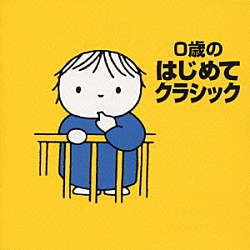 0歳の
はじめて
クラシック